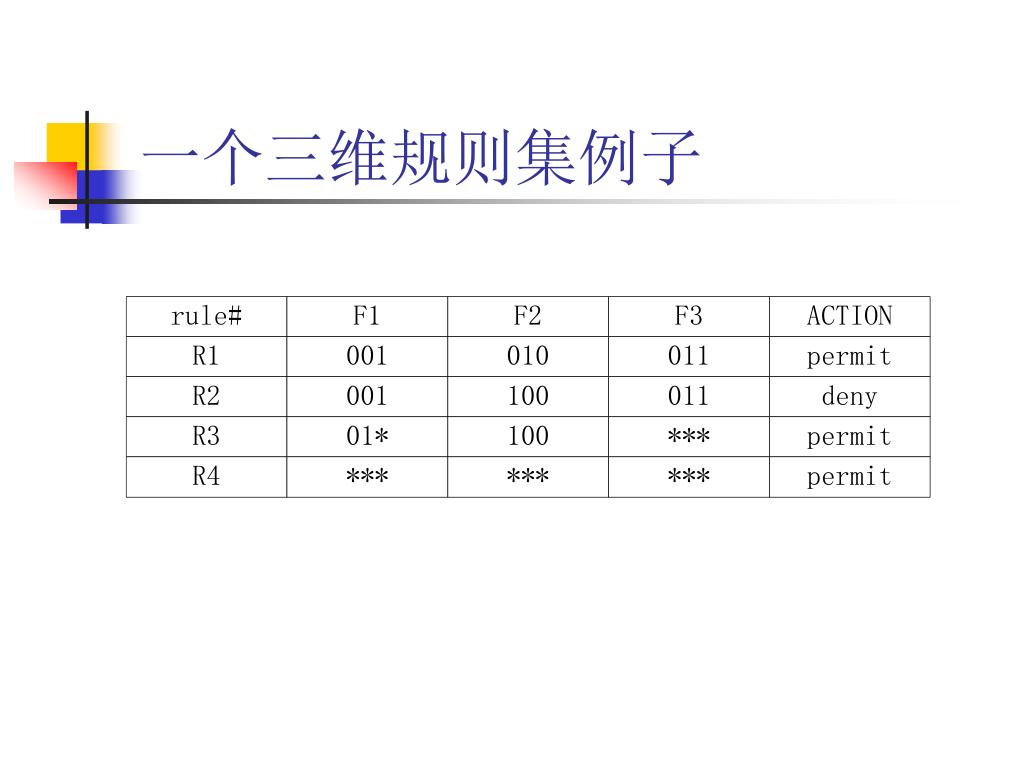 一个三维规则集例子

| rule# | F1 | F2 | F3 | ACTION |
|---|---|---|---|---|
| R1 | 001 | 010 | 011 | permit |
| R2 | 001 | 100 | 011 | deny |
| R3 | 01* | 100 | *** | permit |
| R4 | *** | *** | *** | permit |